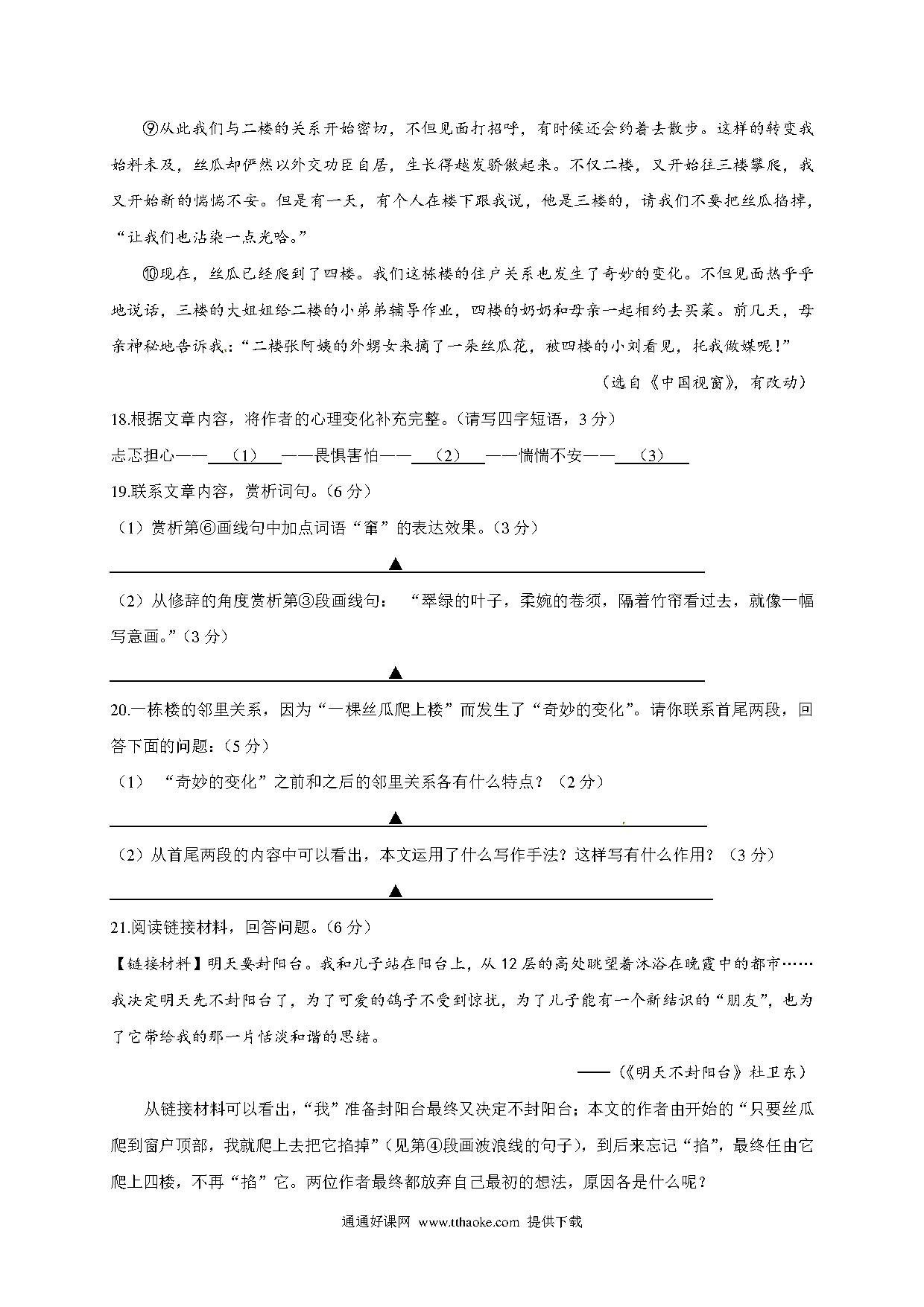 ⑨从此我们与二楼的关系开始密切，不但见面打招呼，有时候还会约着去散步。这样的转变我始料未及，丝瓜却俨然以外交功臣自居，生长得越发骄傲起来。不仅二楼，又开始往三楼攀爬，我又开始新的惴惴不安。但是有一天，有个人在楼下跟我说，他是三楼的，请我们不要把丝瓜掐掉，“让我们也沾染一点光哈。”

⑩现在，丝瓜已经爬到了四楼。我们这栋楼的住户关系也发生了奇妙的变化。不但见面热乎乎地说话，三楼的大姐姐给二楼的小弟弟辅导作业，四楼的奶奶和母亲一起相约去买菜。前几天，母亲神秘地告诉我：“二楼张阿姨的外甥女来摘了一朵丝瓜花，被四楼的小刘看见，托我做媒呢！”

（选自《中国视窗》，有改动）

18.根据文章内容，将作者的心理变化补充完整。（请写四字短语，3分）

忐忑担心——（1）——畏惧害怕——（2）——惴惴不安——（3）

19.联系文章内容，赏析词句。（6分）

（1）赏析第⑥画线句中加点词语“窜”的表达效果。（3分）

▲

（2）从修辞的角度赏析第③段画线句：“翠绿的叶子，柔婉的卷须，隔着竹帘看过去，就像一幅写意画。”（3分）

▲

20.一栋楼的邻里关系，因为“一棵丝瓜爬上楼”而发生了“奇妙的变化”。请你联系首尾两段，回答下面的问题：（5分）

（1）“奇妙的变化”之前和之后的邻里关系各有什么特点？（2分）

▲

（2）从首尾两段的内容中可以看出，本文运用了什么写作手法？这样写有什么作用？（3分）

▲

21.阅读链接材料，回答问题。（6分）

【链接材料】明天要封阳台。我和儿子站在阳台上，从12层的高处眺望着沐浴在晚霞中的都市……我决定明天先不封阳台了，为了可爱的鸽子不受到惊扰，为了儿子能有一个新结识的“朋友”，也为了它带给我的那一片恬淡和谐的思绪。

——（《明天不封阳台》杜卫东）

从链接材料可以看出，“我”准备封阳台最终又决定不封阳台；本文的作者由开始的“只要丝瓜爬到窗户顶部，我就爬上去把它掐掉”（见第④段画波浪线的句子），到后来忘记“掐”，最终任由它爬上四楼，不再“掐”它。两位作者最终都放弃自己最初的想法，原因各是什么呢？

通通好课网 www.tthaoke.com 提供下载